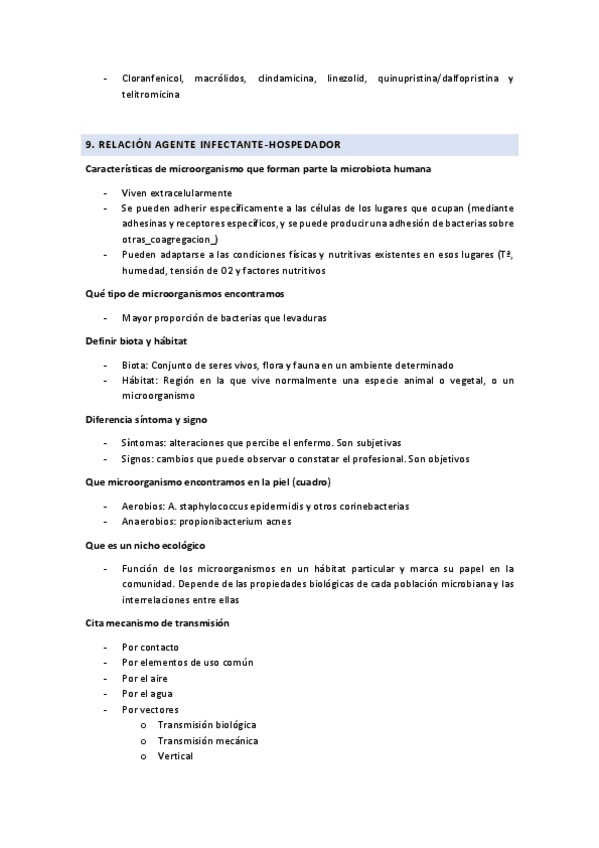 - Cloranfenicol, macrólidos, clindamicina, linezolid, quinupristina/dalfopristina y telitromicina

9. RELACIÓN AGENTE INFECTANTE-HOSPEDADOR

Características de microorganismo que forman parte la microbiota humana

- Viven extracelularmente
- Se pueden adherir específicamente a las células de los lugares que ocupan (mediante adhesinas y receptores específicos, y se puede producir una adhesión de bacterias sobre otras_coagregacion_)
- Pueden adaptarse a las condiciones físicas y nutritivas existentes en esos lugares (Tª, humedad, tensión de O2 y factores nutritivos

Qué tipo de microorganismos encontramos

- Mayor proporción de bacterias que levaduras

Definir biota y hábitat

- Biota: Conjunto de seres vivos, flora y fauna en un ambiente determinado
- Hábitat: Región en la que vive normalmente una especie animal o vegetal, o un microorganismo

Diferencia síntoma y signo

- Síntomas: alteraciones que percibe el enfermo. Son subjetivas
- Signos: cambios que puede observar o constatar el profesional. Son objetivos

Que microorganismo encontramos en la piel (cuadro)

- Aerobios: A. staphylococcus epidermidis y otros corinebacterias
- Anaerobios: propionibacterium acnes

Que es un nicho ecológico

- Función de los microorganismos en un hábitat particular y marca su papel en la comunidad. Depende de las propiedades biológicas de cada población microbiana y las interrelaciones entre ellas

Cita mecanismo de transmisión

- Por contacto
- Por elementos de uso común
- Por el aire
- Por el agua
- Por vectores
 o Transmisión biológica
 o Transmisión mecánica
 o Vertical